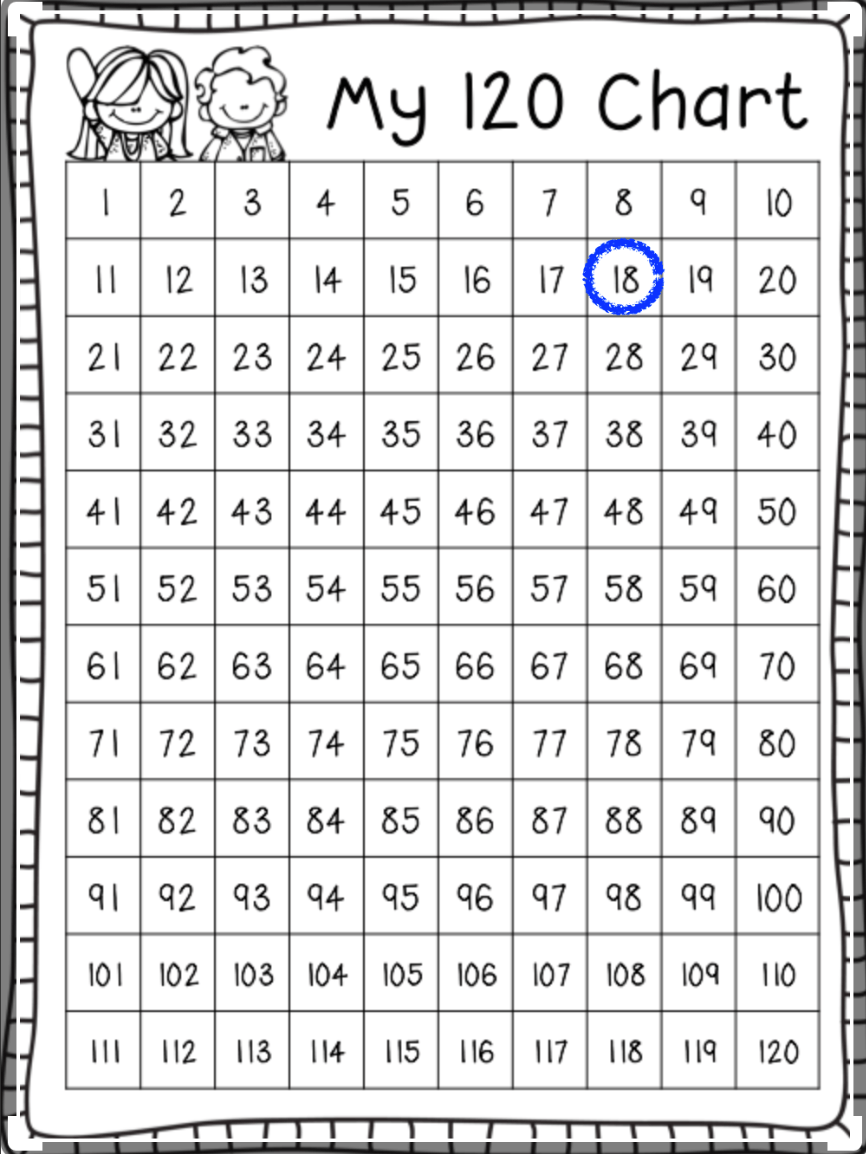 My 120 Chart

| 1 | 2 | 3 | 4 | 5 | 6 | 7 | 8 | 9 | 10 |
|---|---|---|---|---|---|---|---|---|---|
| 11 | 12 | 13 | 14 | 15 | 16 | 17 | 18 | 19 | 20 |
| 21 | 22 | 23 | 24 | 25 | 26 | 27 | 28 | 29 | 30 |
| 31 | 32 | 33 | 34 | 35 | 36 | 37 | 38 | 39 | 40 |
| 41 | 42 | 43 | 44 | 45 | 46 | 47 | 48 | 49 | 50 |
| 51 | 52 | 53 | 54 | 55 | 56 | 57 | 58 | 59 | 60 |
| 61 | 62 | 63 | 64 | 65 | 66 | 67 | 68 | 69 | 70 |
| 71 | 72 | 73 | 74 | 75 | 76 | 77 | 78 | 79 | 80 |
| 81 | 82 | 83 | 84 | 85 | 86 | 87 | 88 | 89 | 90 |
| 91 | 92 | 93 | 94 | 95 | 96 | 97 | 98 | 99 | 100 |
| 101 | 102 | 103 | 104 | 105 | 106 | 107 | 108 | 109 | 110 |
| 111 | 112 | 113 | 114 | 115 | 116 | 117 | 118 | 119 | 120 |